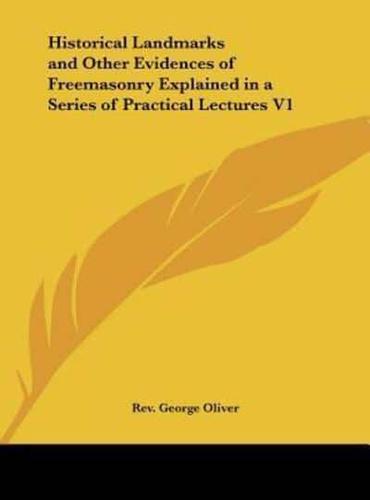 Historical Landmarks and Other Evidences of Freemasonry Explained in a Series of Practical Lectures V1

Rev. George Oliver